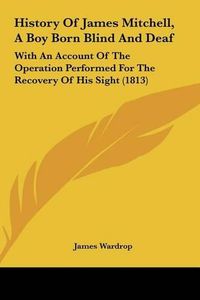 History Of James Mitchell, A Boy Born Blind And Deaf

With An Account Of The Operation Performed For The Recovery Of His Sight (1813)

James Wardrop